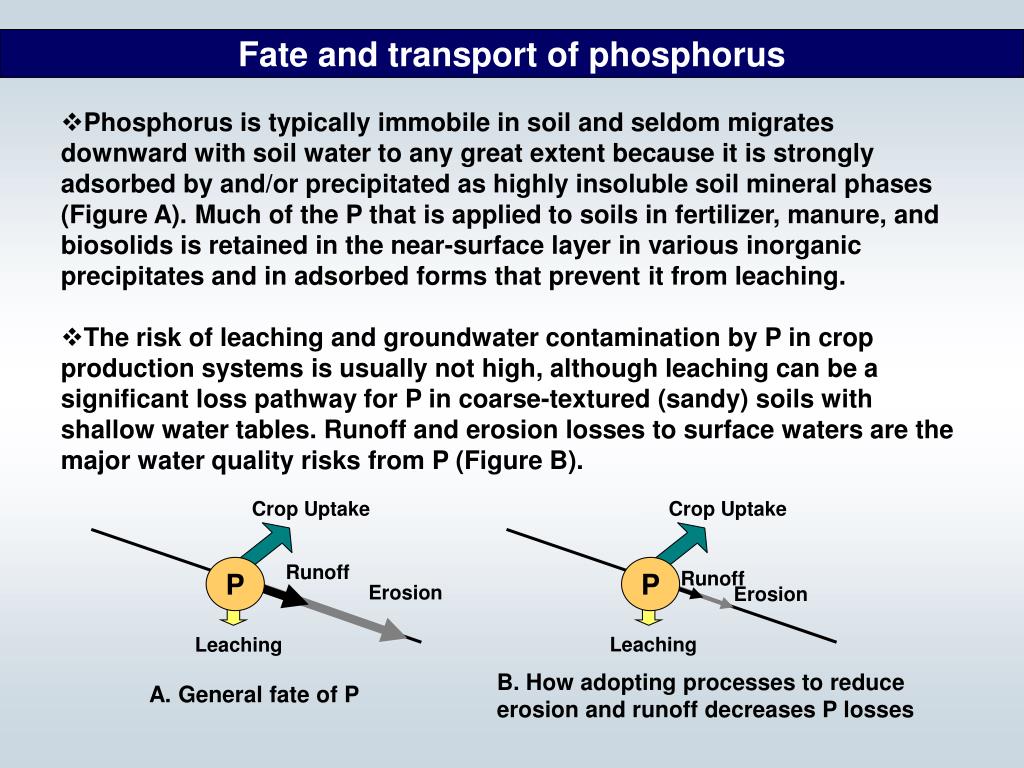 Fate and transport of phosphorus

❖Phosphorus is typically immobile in soil and seldom migrates downward with soil water to any great extent because it is strongly adsorbed by and/or precipitated as highly insoluble soil mineral phases (Figure A). Much of the P that is applied to soils in fertilizer, manure, and biosolids is retained in the near-surface layer in various inorganic precipitates and in adsorbed forms that prevent it from leaching.

❖The risk of leaching and groundwater contamination by P in crop production systems is usually not high, although leaching can be a significant loss pathway for P in coarse-textured (sandy) soils with shallow water tables. Runoff and erosion losses to surface waters are the major water quality risks from P (Figure B).

Crop Uptake
P
Runoff
Erosion
Leaching
A. General fate of P

Crop Uptake
P
Runoff
Erosion
Leaching
B. How adopting processes to reduce erosion and runoff decreases P losses